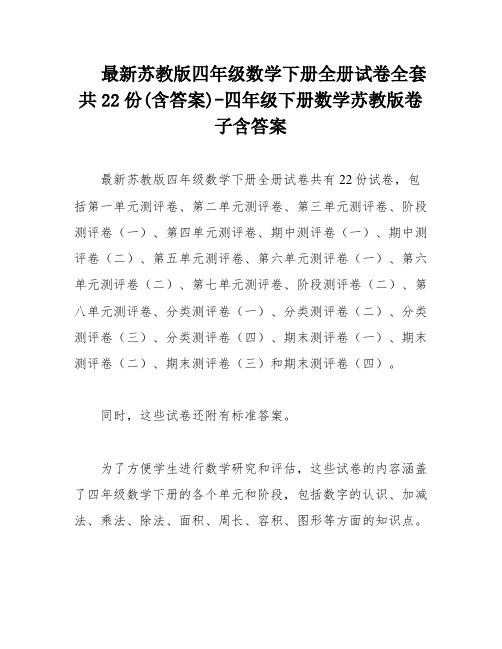 最新苏教版四年级数学下册全册试卷全套共22份(含答案)-四年级下册数学苏教版卷子含答案

最新苏教版四年级数学下册全册试卷共有22份试卷，包括第一单元测评卷、第二单元测评卷、第三单元测评卷、阶段测评卷（一）、第四单元测评卷、期中测评卷（一）、期中测评卷（二）、第五单元测评卷、第六单元测评卷（一）、第六单元测评卷（二）、第七单元测评卷、阶段测评卷（二）、第八单元测评卷、分类测评卷（一）、分类测评卷（二）、分类测评卷（三）、分类测评卷（四）、期末测评卷（一）、期末测评卷（二）、期末测评卷（三）和期末测评卷（四）。

同时，这些试卷还附有标准答案。

为了方便学生进行数学研究和评估，这些试卷的内容涵盖了四年级数学下册的各个单元和阶段，包括数字的认识、加减法、乘法、除法、面积、周长、容积、图形等方面的知识点。